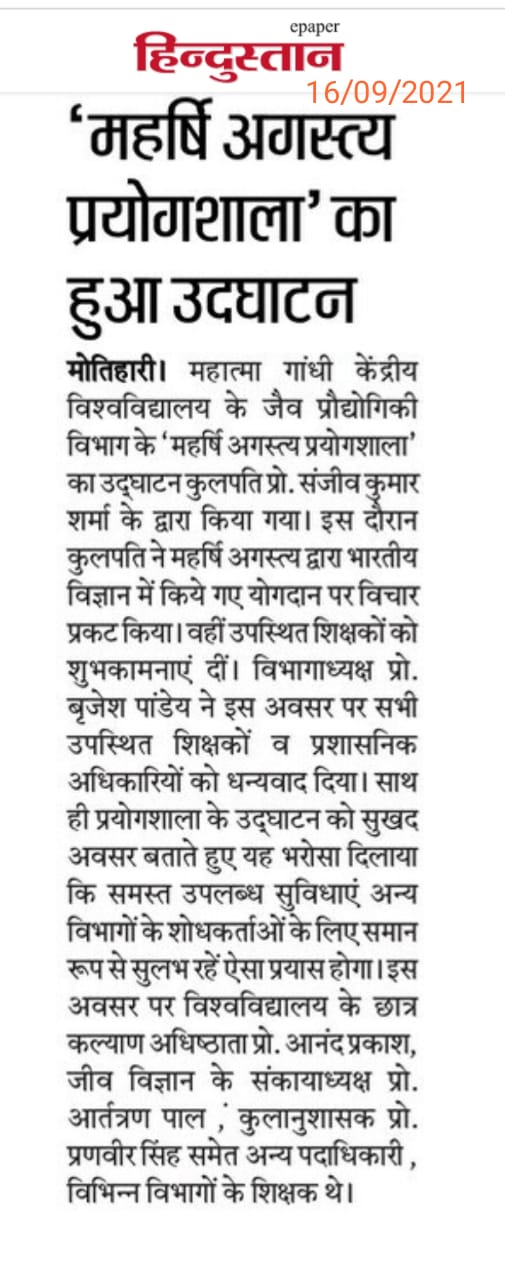 epaper
हिन्दुस्तान
16/09/2021

'महर्षि अगस्त्य प्रयोगशाला' का हुआ उदघाटन

मोतिहारी। महात्मा गांधी केंद्रीय विश्वविद्यालय के जैव प्रौद्योगिकी विभाग के 'महर्षि अगस्त्य प्रयोगशाला' का उद्घाटन कुलपति प्रो. संजीव कुमार शर्मा के द्वारा किया गया। इस दौरान कुलपति ने महर्षि अगस्त्य द्वारा भारतीय विज्ञान में किये गए योगदान पर विचार प्रकट किया। वहीं उपस्थित शिक्षकों को शुभकामनाएं दीं। विभागाध्यक्ष प्रो. बृजेश पांडेय ने इस अवसर पर सभी उपस्थित शिक्षकों व प्रशासनिक अधिकारियों को धन्यवाद दिया। साथ ही प्रयोगशाला के उद्घाटन को सुखद अवसर बताते हुए यह भरोसा दिलाया कि समस्त उपलब्ध सुविधाएं अन्य विभागों के शोधकर्ताओं के लिए समान रूप से सुलभ रहें ऐसा प्रयास होगा। इस अवसर पर विश्वविद्यालय के छात्र कल्याण अधिष्ठाता प्रो. आनंद प्रकाश, जीव विज्ञान के संकायाध्यक्ष प्रो. आर्तत्रण पाल , कुलानुशासक प्रो. प्रणवीर सिंह समेत अन्य पदाधिकारी , विभिन्न विभागों के शिक्षक थे।